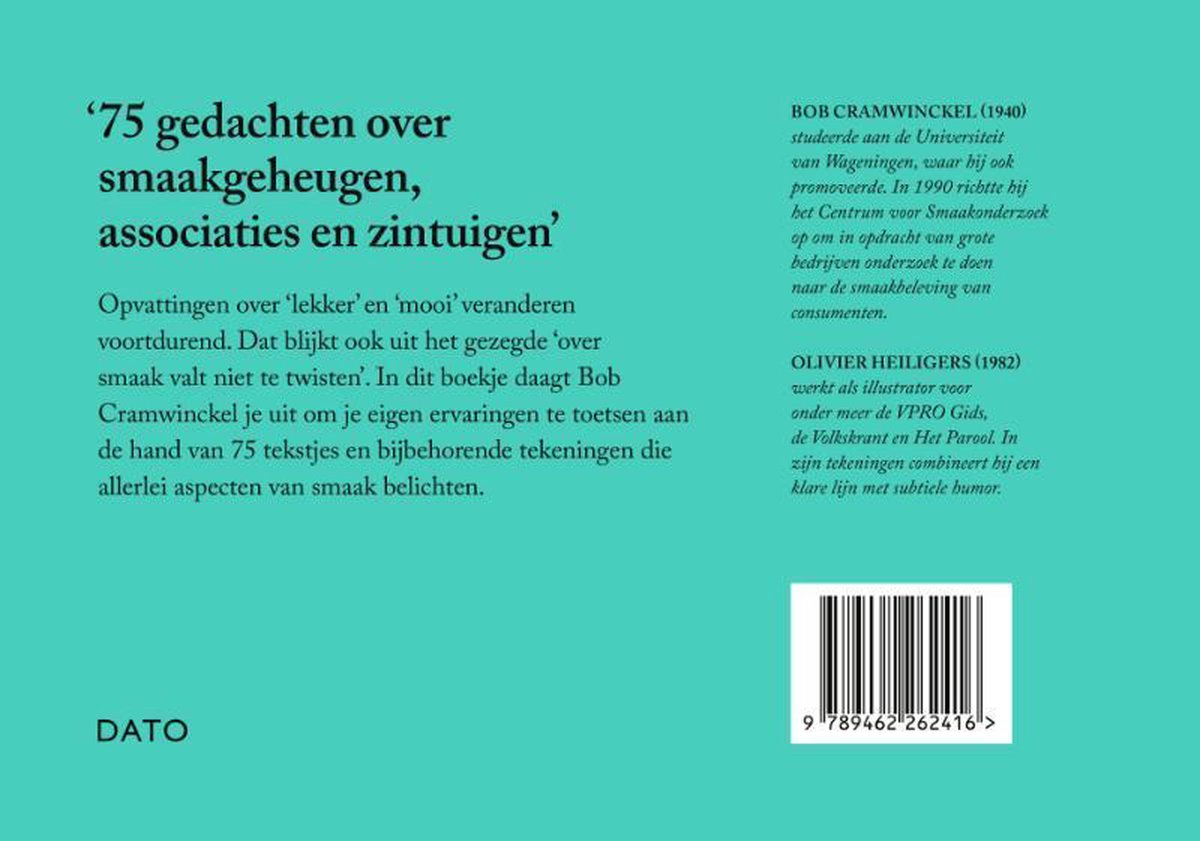 '75 gedachten over smaakgeheugen, associaties en zintuigen'

Opvattingen over 'lekker' en 'mooi' veranderen voortdurend. Dat blijkt ook uit het gezegde 'over smaak valt niet te twisten'. In dit boekje daagt Bob Cramwinckel je uit om je eigen ervaringen te toetsen aan de hand van 75 tekstjes en bijbehorende tekeningen die allerlei aspecten van smaak belichten.

DATO

BOB CRAMWINCKEL (1940) studeerde aan de Universiteit van Wageningen, waar hij ook promoveerde. In 1990 richtte hij het Centrum voor Smaakonderzoek op om in opdracht van grote bedrijven onderzoek te doen naar de smaakbeleving van consumenten.

OLIVIER HEILIGERS (1982) werkt als illustrator voor onder meer de VPRO Gids, de Volkskrant en Het Parool. In zijn tekeningen combineert hij een klare lijn met subtiele humor.

9 789462 262416 >